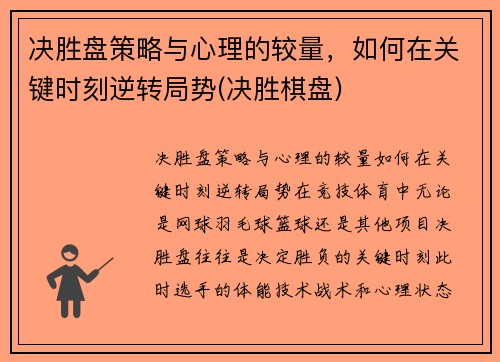 决胜盘策略与心理的较量，如何在关键时刻逆转局势(决胜棋盘)

决胜盘策略与心理的较量如何在关键时刻逆转局势在竞技体育中无论是网球羽毛球篮球还是其他项目决胜盘往往是决定胜负的关键时刻此时选手的体能技术战术和心理状态